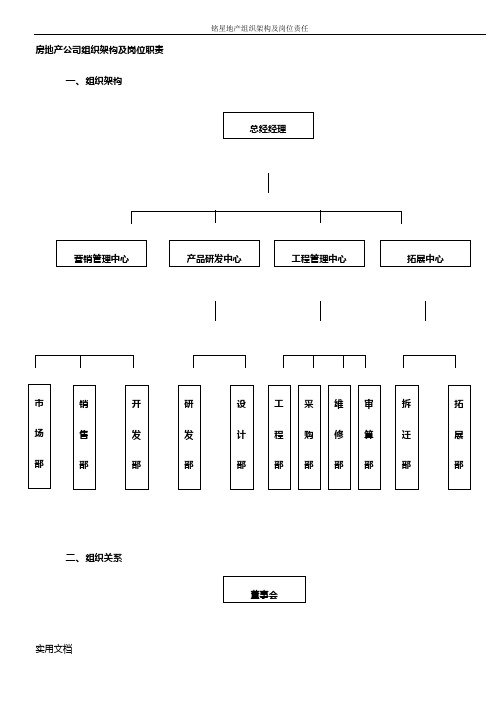 铭星地产组织架构及岗位责任

房地产公司组织架构及岗位职责

一、组织架构

总经经理

营销管理中心

产品研发中心

工程管理中心

拓展中心

市场部

销售部

开发部

研发部

设计部

工程部

采购部

维修部

审算部

拆迁部

拓展部

二、组织关系

董事会

实用文档